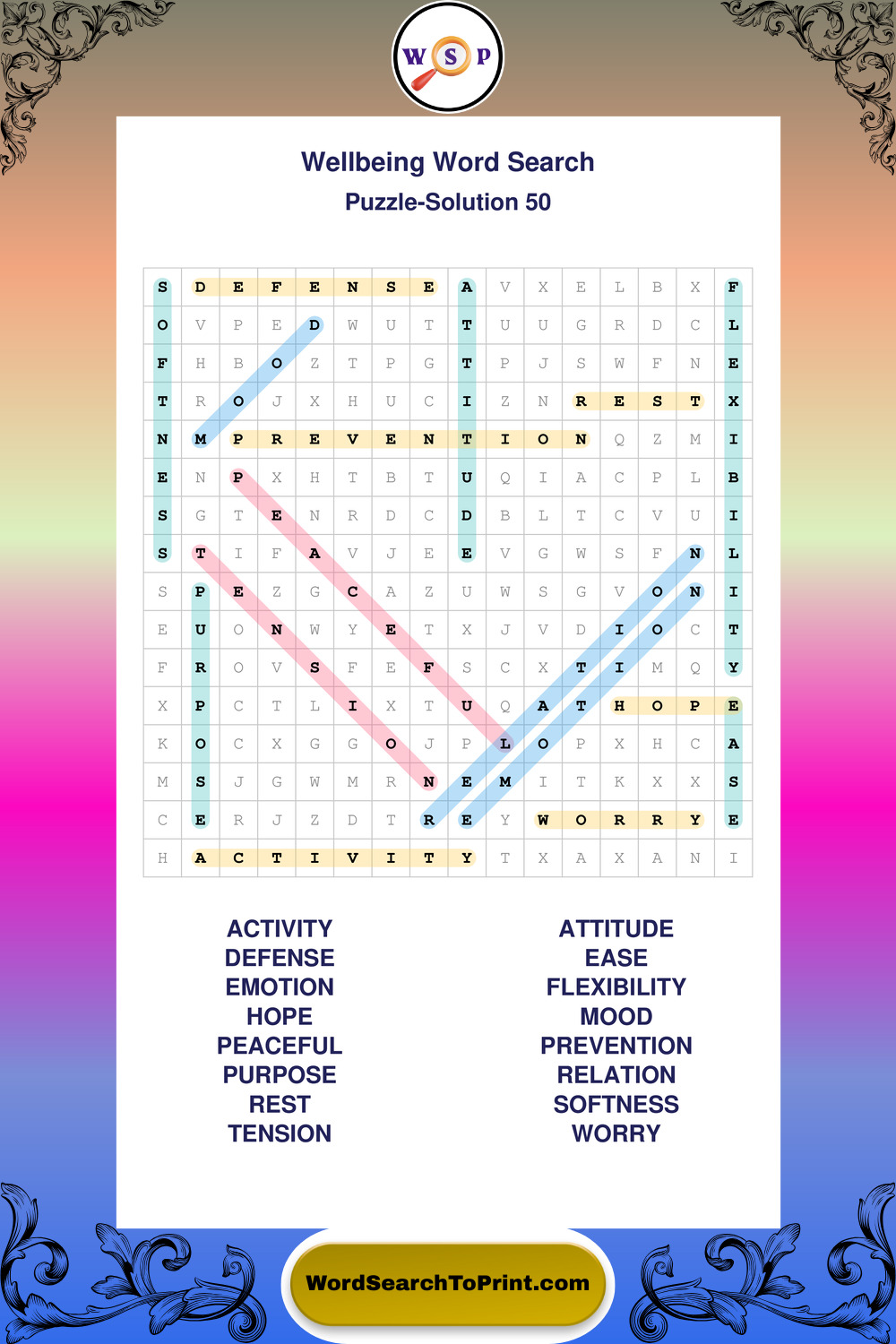 W S P

Wellbeing Word Search
Puzzle-Solution 50

| S | D | E | F | E | N | S | E | A | V | X | E | L | B | X | F |
|---|---|---|---|---|---|---|---|---|---|---|---|---|---|---|---|
| O | V | P | E | D | W | U | T | T | U | U | G | R | D | C | L |
| F | H | B | O | Z | T | P | G | T | P | J | S | W | F | N | E |
| T | R | O | J | X | H | U | C | I | Z | N | R | E | S | T | X |
| N | M | P | R | E | V | E | N | T | I | O | N | Q | Z | M | I |
| E | N | P | X | H | T | B | T | U | Q | I | A | C | P | L | B |
| S | G | T | E | N | R | D | C | D | B | L | T | C | V | U | I |
| S | T | I | F | A | V | J | E | E | V | G | W | S | F | N | L |
| S | P | E | Z | G | C | A | Z | U | W | S | G | V | O | N | I |
| E | U | O | N | W | Y | E | T | X | J | V | D | I | O | C | T |
| F | R | O | V | S | F | E | F | S | C | X | T | I | M | Q | Y |
| X | P | C | T | L | I | X | T | U | Q | A | T | H | O | P | E |
| K | O | C | X | G | G | O | J | P | L | O | P | X | H | C | A |
| M | S | J | G | W | M | R | N | E | M | I | T | K | X | X | S |
| C | E | R | J | Z | D | T | R | E | Y | W | O | R | R | Y | E |
| H | A | C | T | I | V | I | T | Y | T | X | A | X | A | N | I |

ACTIVITY
DEFENSE
EMOTION
HOPE
PEACEFUL
PURPOSE
REST
TENSION

ATTITUDE
EASE
FLEXIBILITY
MOOD
PREVENTION
RELATION
SOFTNESS
WORRY

WordSearchToPrint.com